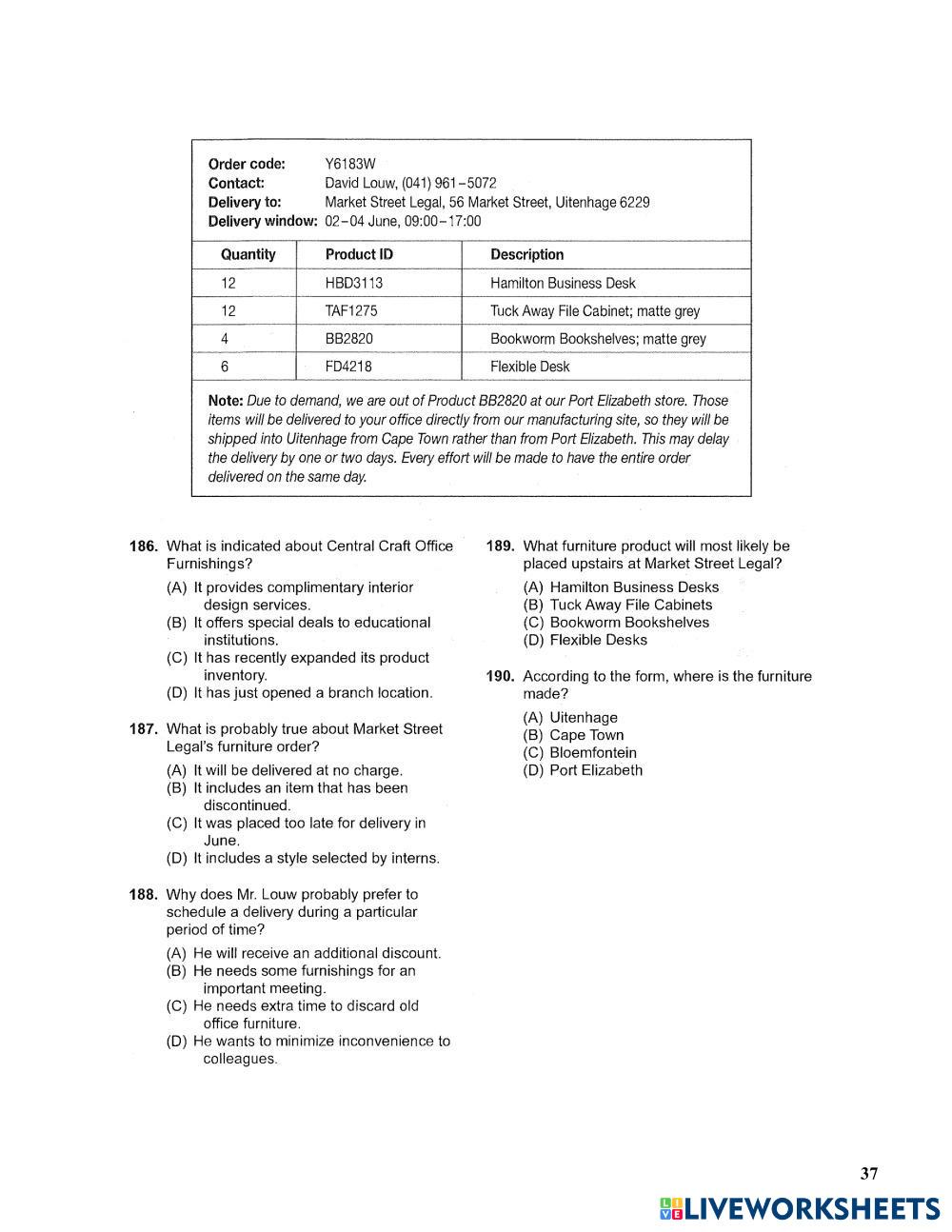 Order code: Y6183W
Contact: David Louw, (041) 961–5072
Delivery to: Market Street Legal, 56 Market Street, Uitenhage 6229
Delivery window: 02–04 June, 09:00–17:00

| Quantity | Product ID | Description |
|---|---|---|
| 12 | HBD3113 | Hamilton Business Desk |
| 12 | TAF1275 | Tuck Away File Cabinet; matte grey |
| 4 | BB2820 | Bookworm Bookshelves; matte grey |
| 6 | FD4218 | Flexible Desk |

Note: Due to demand, we are out of Product BB2820 at our Port Elizabeth store. Those items will be delivered to your office directly from our manufacturing site, so they will be shipped into Uitenhage from Cape Town rather than from Port Elizabeth. This may delay the delivery by one or two days. Every effort will be made to have the entire order delivered on the same day.

186. What is indicated about Central Craft Office Furnishings?
(A) It provides complimentary interior design services.
(B) It offers special deals to educational institutions.
(C) It has recently expanded its product inventory.
(D) It has just opened a branch location.

187. What is probably true about Market Street Legal's furniture order?
(A) It will be delivered at no charge.
(B) It includes an item that has been discontinued.
(C) It was placed too late for delivery in June.
(D) It includes a style selected by interns.

188. Why does Mr. Louw probably prefer to schedule a delivery during a particular period of time?
(A) He will receive an additional discount.
(B) He needs some furnishings for an important meeting.
(C) He needs extra time to discard old office furniture.
(D) He wants to minimize inconvenience to colleagues.

189. What furniture product will most likely be placed upstairs at Market Street Legal?
(A) Hamilton Business Desks
(B) Tuck Away File Cabinets
(C) Bookworm Bookshelves
(D) Flexible Desks

190. According to the form, where is the furniture made?
(A) Uitenhage
(B) Cape Town
(C) Bloemfontein
(D) Port Elizabeth

37

LIVEWORKSHEETS